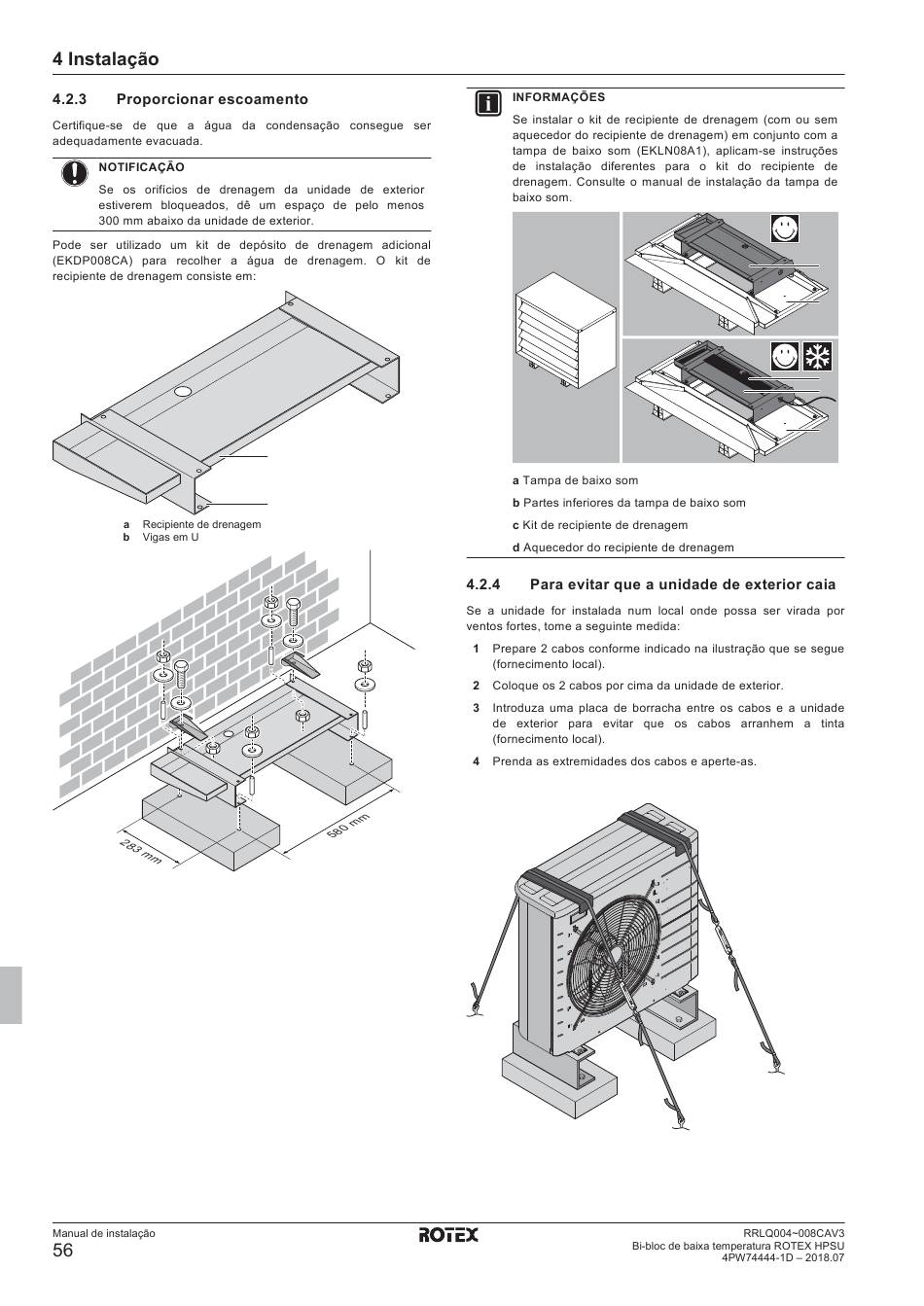 4 Instalação

4.2.3 Proporcionar escoamento

Certifique-se de que a água da condensação consegue ser adequadamente evacuada.

NOTIFICAÇÃO

Se os orifícios de drenagem da unidade de exterior estiverem bloqueados, dê um espaço de pelo menos 300 mm abaixo da unidade de exterior.

Pode ser utilizado um kit de depósito de drenagem adicional (EKDP008CA) para recolher a água de drenagem. O kit de recipiente de drenagem consiste em:

a Recipiente de drenagem
b Vigas em U

283 mm
580 mm

INFORMAÇÕES

Se instalar o kit de recipiente de drenagem (com ou sem aquecedor do recipiente de drenagem) em conjunto com a tampa de baixo som (EKLN08A1), aplicam-se instruções de instalação diferentes para o kit do recipiente de drenagem. Consulte o manual de instalação da tampa de baixo som.

a Tampa de baixo som

b Partes inferiores da tampa de baixo som

c Kit de recipiente de drenagem

d Aquecedor do recipiente de drenagem

4.2.4 Para evitar que a unidade de exterior caia

Se a unidade for instalada num local onde possa ser virada por ventos fortes, tome a seguinte medida:

1 Prepare 2 cabos conforme indicado na ilustração que se segue (fornecimento local).

2 Coloque os 2 cabos por cima da unidade de exterior.

3 Introduza uma placa de borracha entre os cabos e a unidade de exterior para evitar que os cabos arranhem a tinta (fornecimento local).

4 Prenda as extremidades dos cabos e aperte-as.

Manual de instalação
56

ROTEX

RRLQ004~008CAV3
Bi-bloc de baixa temperatura ROTEX HPSU
4PW74444-1D – 2018.07